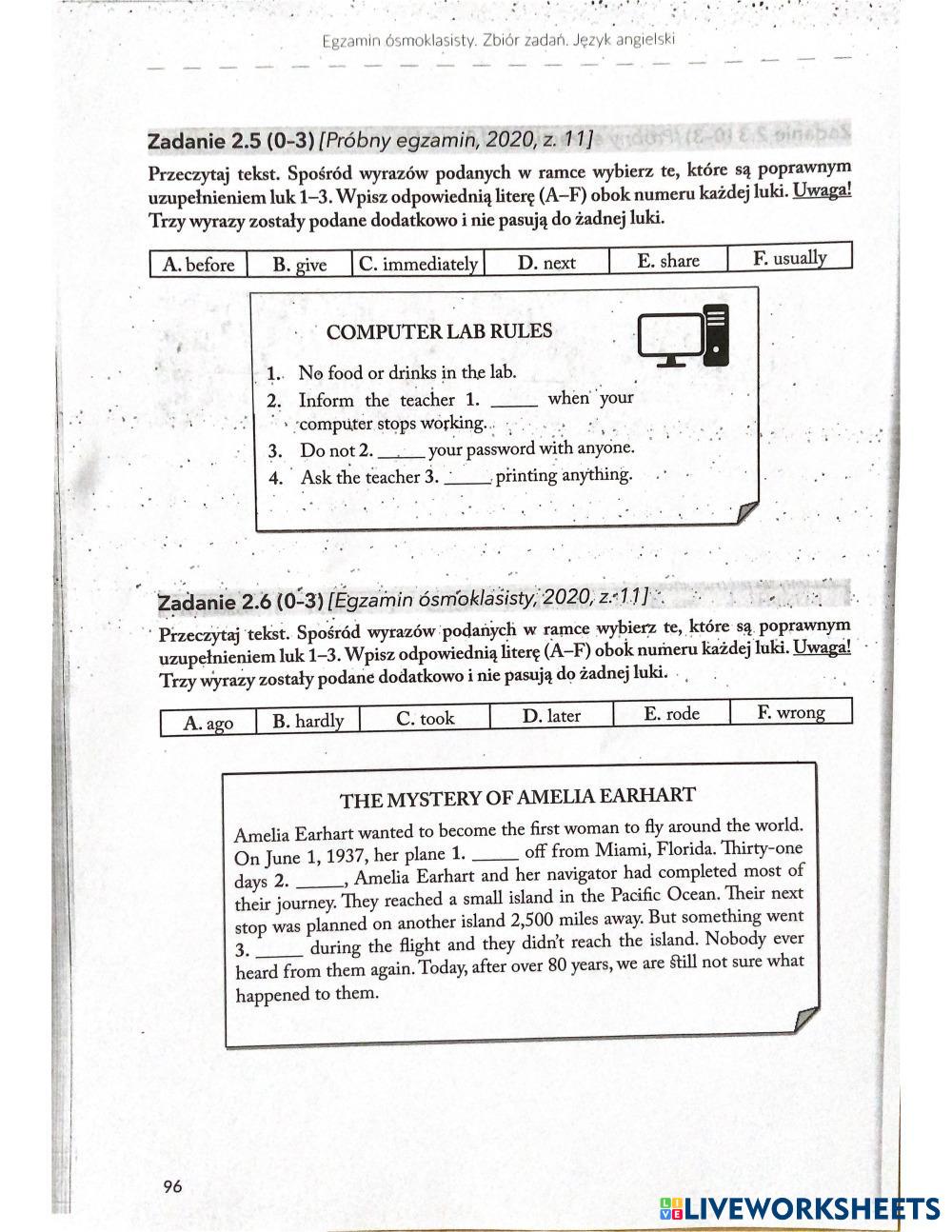 Egzamin ósmoklasisty. Zbiór zadań. Język angielski

Zadanie 2.5 (0–3) [Próbny egzamin, 2020, z. 11]

Przeczytaj tekst. Spośród wyrazów podanych w ramce wybierz te, które są poprawnym uzupełnieniem luk 1–3. Wpisz odpowiednią literę (A–F) obok numeru każdej luki. Uwaga! Trzy wyrazy zostały podane dodatkowo i nie pasują do żadnej luki.

| A. before | B. give | C. immediately | D. next | E. share | F. usually |
|---|---|---|---|---|---|

COMPUTER LAB RULES

1. No food or drinks in the lab.
2. Inform the teacher 1. _____ when your computer stops working.
3. Do not 2. _____ your password with anyone.
4. Ask the teacher 3. _____ printing anything.

Zadanie 2.6 (0–3) [Egzamin ósmoklasisty, 2020, z. 11]

Przeczytaj tekst. Spośród wyrazów podanych w ramce wybierz te, które są poprawnym uzupełnieniem luk 1–3. Wpisz odpowiednią literę (A–F) obok numeru każdej luki. Uwaga! Trzy wyrazy zostały podane dodatkowo i nie pasują do żadnej luki.

| A. ago | B. hardly | C. took | D. later | E. rode | F. wrong |
|---|---|---|---|---|---|

THE MYSTERY OF AMELIA EARHART

Amelia Earhart wanted to become the first woman to fly around the world. On June 1, 1937, her plane 1. _____ off from Miami, Florida. Thirty-one days 2. _____, Amelia Earhart and her navigator had completed most of their journey. They reached a small island in the Pacific Ocean. Their next stop was planned on another island 2,500 miles away. But something went 3. _____ during the flight and they didn't reach the island. Nobody ever heard from them again. Today, after over 80 years, we are still not sure what happened to them.

96

LIVEWORKSHEETS